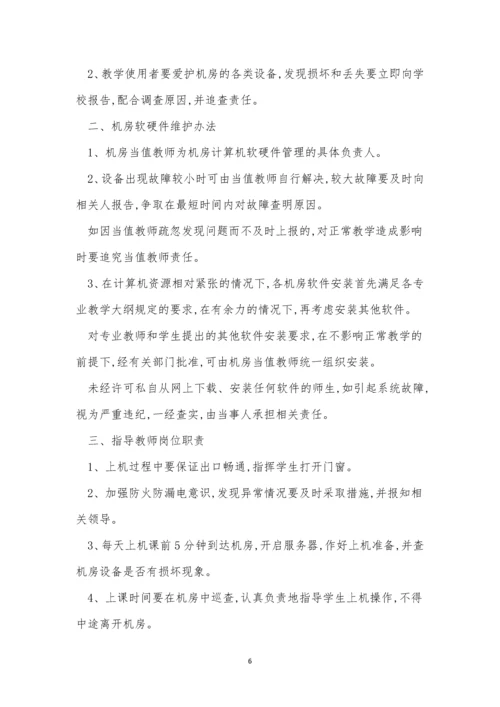 2、教学使用者要爱护机房的各类设备，发现损坏和丢失要立即向学校报告，配合调查原因，并追查责任。

二、机房软硬件维护办法

1、机房当值教师为机房计算机软硬件管理的具体负责人。

2、设备出现故障较小时可由当值教师自行解决，较大故障要及时向相关人报告，争取在最短时间内对故障查明原因。

如因当值教师疏忽发现问题而不及时上报的，对正常教学造成影响时要追究当值教师责任。

3、在计算机资源相对紧张的情况下，各机房软件安装首先满足各专业教学大纲规定的要求，在有余力的情况下，再考虑安装其他软件。

对专业教师和学生提出的其他软件安装要求，在不影响正常教学的前提下，经有关部门批准，可由机房当值教师统一组织安装。

未经许可私自从网上下载、安装任何软件的师生，如引起系统故障，视为严重违纪，一经查实，由当事人承担相关责任。

三、指导教师岗位职责

1、上机过程中要保证出口畅通，指挥学生打开门窗。

2、加强防火防漏电意识，发现异常情况要及时采取措施，并报知相关领导。

3、每天上机课前5分钟到达机房，开启服务器，作好上机准备，并查机房设备是否有损坏现象。

4、上课时间要在机房中巡查，认真负责地指导学生上机操作，不得中途离开机房。

6